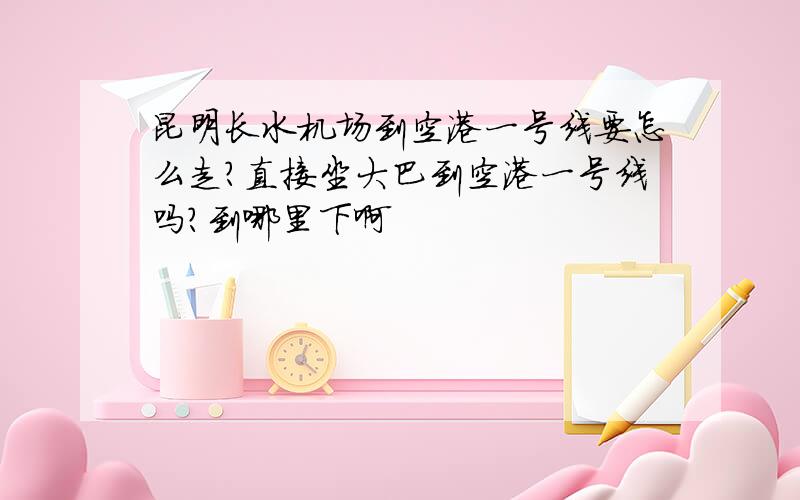 昆明长水机场到空港一号线要怎么走?直接坐大巴到空港一号线吗?到哪里下啊